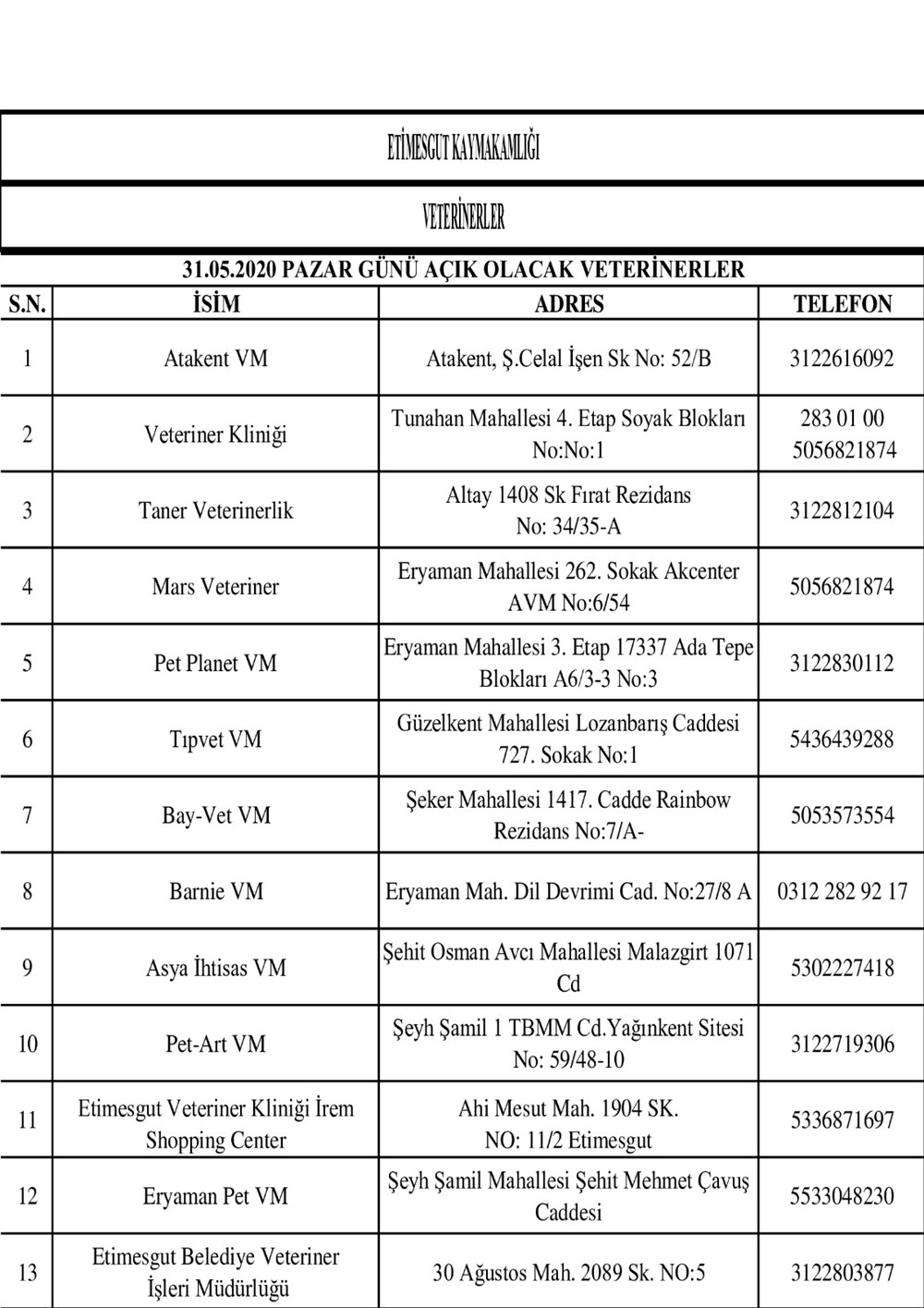 ETİMESGUT KAYMAKAMLIĞI

VETERİNERLER

31.05.2020 PAZAR GÜNÜ AÇIK OLACAK VETERİNERLER

| S.N. | İSİM | ADRES | TELEFON |
|---|---|---|---|
| 1 | Atakent VM | Atakent, Ş.Celal İşen Sk No: 52/B | 3122616092 |
| 2 | Veteriner Kliniği | Tunahan Mahallesi 4. Etap Soyak Blokları No:No:1 | 283 01 00 5056821874 |
| 3 | Taner Veterinerlik | Altay 1408 Sk Fırat Rezidans No: 34/35-A | 3122812104 |
| 4 | Mars Veteriner | Eryaman Mahallesi 262. Sokak Akcenter AVM No:6/54 | 5056821874 |
| 5 | Pet Planet VM | Eryaman Mahallesi 3. Etap 17337 Ada Tepe Blokları A6/3-3 No:3 | 3122830112 |
| 6 | Tıpvet VM | Güzelkent Mahallesi Lozanbarış Caddesi 727. Sokak No:1 | 5436439288 |
| 7 | Bay-Vet VM | Şeker Mahallesi 1417. Cadde Rainbow Rezidans No:7/A- | 5053573554 |
| 8 | Barnie VM | Eryaman Mah. Dil Devrimi Cad. No:27/8 A | 0312 282 92 17 |
| 9 | Asya İhtisas VM | Şehit Osman Avcı Mahallesi Malazgirt 1071 Cd | 5302227418 |
| 10 | Pet-Art VM | Şeyh Şamil 1 TBMM Cd.Yağınkent Sitesi No: 59/48-10 | 3122719306 |
| 11 | Etimesgut Veteriner Kliniği İrem Shopping Center | Ahi Mesut Mah. 1904 SK. NO: 11/2 Etimesgut | 5336871697 |
| 12 | Eryaman Pet VM | Şeyh Şamil Mahallesi Şehit Mehmet Çavuş Caddesi | 5533048230 |
| 13 | Etimesgut Belediye Veteriner İşleri Müdürlüğü | 30 Ağustos Mah. 2089 Sk. NO:5 | 3122803877 |